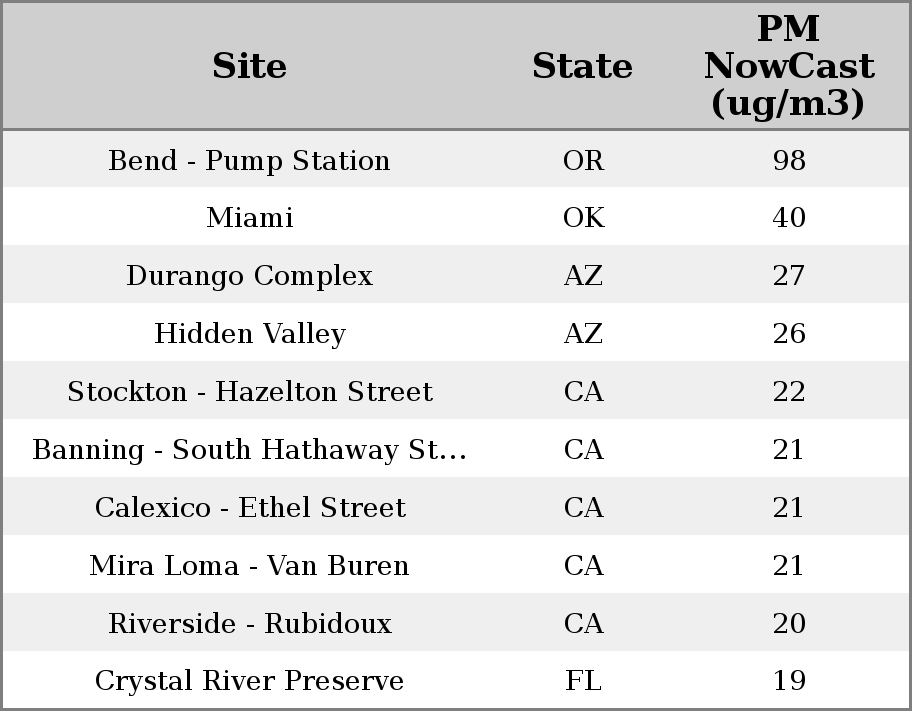 | Site | State | PM NowCast (ug/m3) |
|---|---|---|
| Bend - Pump Station | OR | 98 |
| Miami | OK | 40 |
| Durango Complex | AZ | 27 |
| Hidden Valley | AZ | 26 |
| Stockton - Hazelton Street | CA | 22 |
| Banning - South Hathaway St... | CA | 21 |
| Calexico - Ethel Street | CA | 21 |
| Mira Loma - Van Buren | CA | 21 |
| Riverside - Rubidoux | CA | 20 |
| Crystal River Preserve | FL | 19 |